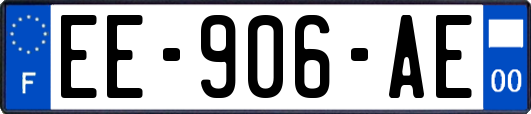 F

EE-906-AE

00